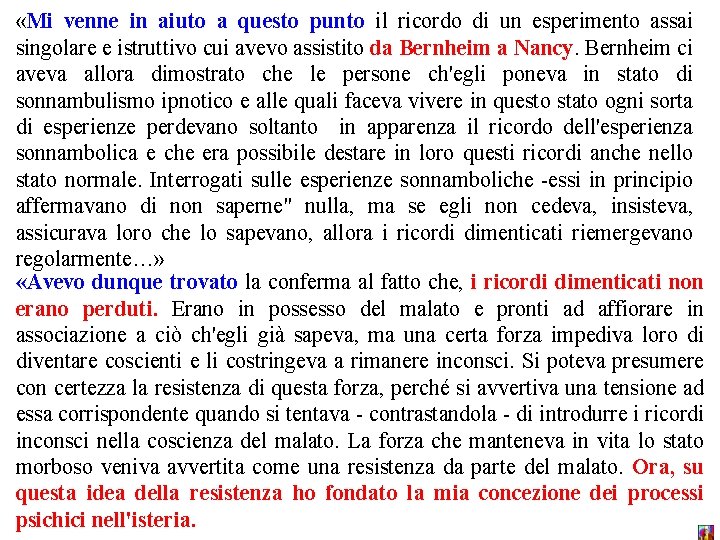 «Mi venne in aiuto a questo punto il ricordo di un esperimento assai singolare e istruttivo cui avevo assistito da Bernheim a Nancy. Bernheim ci aveva allora dimostrato che le persone ch'egli poneva in stato di sonnambulismo ipnotico e alle quali faceva vivere in questo stato ogni sorta di esperienze perdevano soltanto in apparenza il ricordo dell'esperienza sonnambolica e che era possibile destare in loro questi ricordi anche nello stato normale. Interrogati sulle esperienze sonnamboliche -essi in principio affermavano di non saperne" nulla, ma se egli non cedeva, insisteva, assicurava loro che lo sapevano, allora i ricordi dimenticati riemergevano regolarmente…»
«Avevo dunque trovato la conferma al fatto che, i ricordi dimenticati non erano perduti. Erano in possesso del malato e pronti ad affiorare in associazione a ciò ch'egli già sapeva, ma una certa forza impediva loro di diventare coscienti e li costringeva a rimanere inconsci. Si poteva presumere con certezza la resistenza di questa forza, perché si avvertiva una tensione ad essa corrispondente quando si tentava - contrastandola - di introdurre i ricordi inconsci nella coscienza del malato. La forza che manteneva in vita lo stato morboso veniva avvertita come una resistenza da parte del malato. Ora, su questa idea della resistenza ho fondato la mia concezione dei processi psichici nell'isteria.